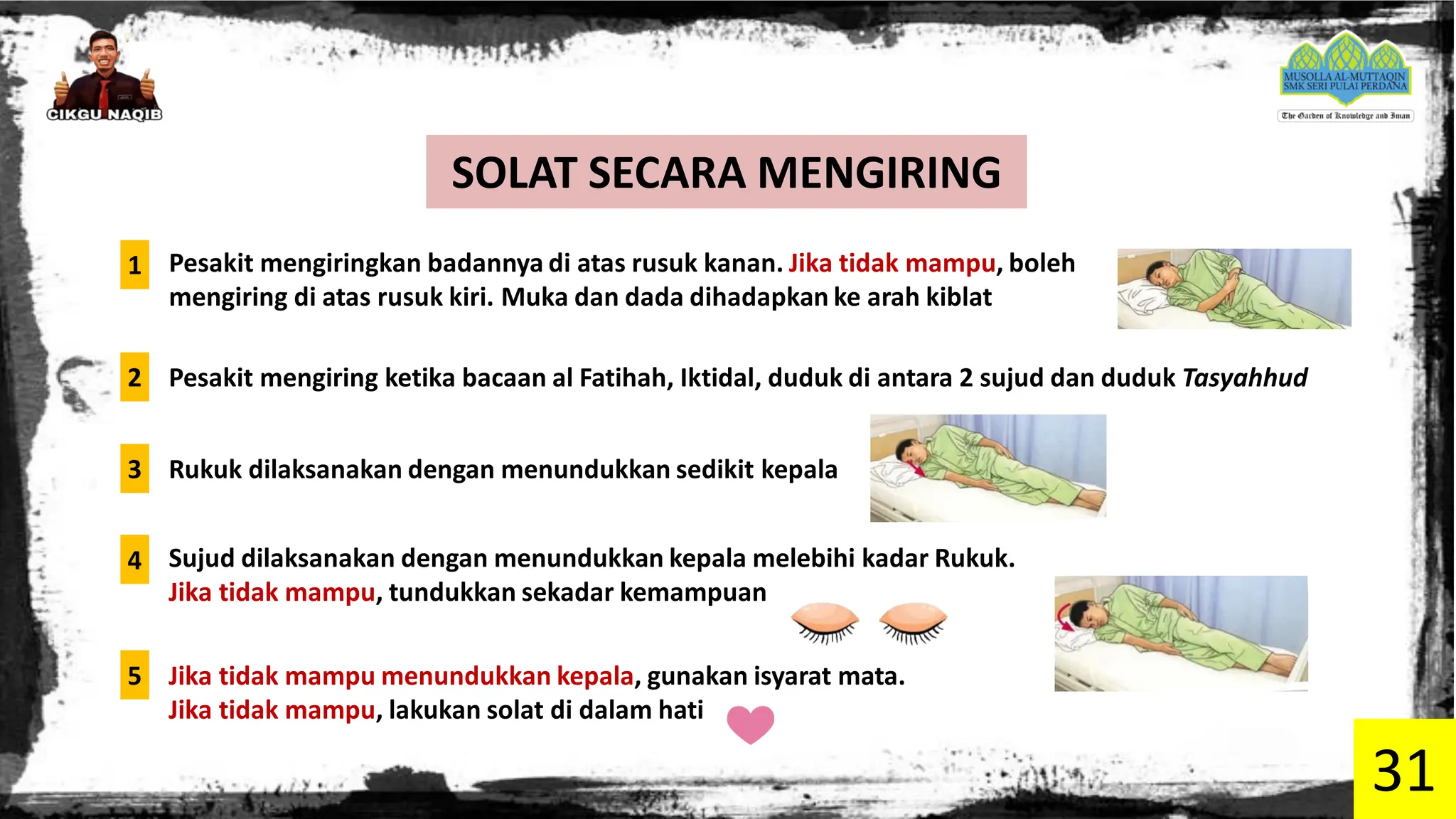 CIKGU NAQIB

MUSOLLA AL-MUTTAQIN
SMK SERI PULAI PERDANA
The Garden of Knowledge and Iman

SOLAT SECARA MENGIRING

1 Pesakit mengiringkan badannya di atas rusuk kanan. Jika tidak mampu, boleh mengiring di atas rusuk kiri. Muka dan dada dihadapkan ke arah kiblat

2 Pesakit mengiring ketika bacaan al Fatihah, Iktidal, duduk di antara 2 sujud dan duduk Tasyahhud

3 Rukuk dilaksanakan dengan menundukkan sedikit kepala

4 Sujud dilaksanakan dengan menundukkan kepala melebihi kadar Rukuk. Jika tidak mampu, tundukkan sekadar kemampuan

5 Jika tidak mampu menundukkan kepala, gunakan isyarat mata. Jika tidak mampu, lakukan solat di dalam hati

31